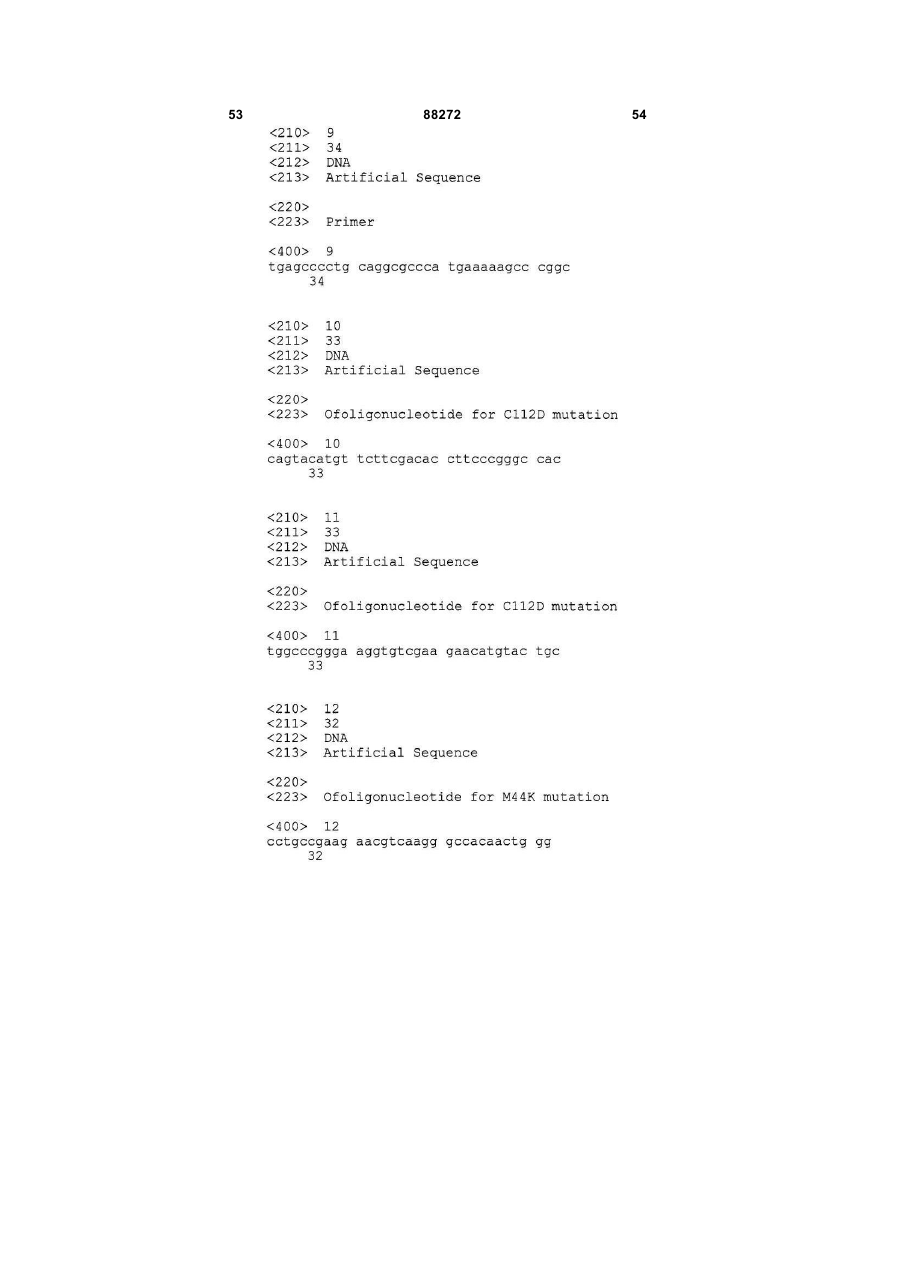 53 88272 54

<210> 9
<211> 34
<212> DNA
<213> Artificial Sequence

<220>
<223> Primer

<400> 9
tgagcccctg caggcgccca tgaaaaagcc cggc
34

<210> 10
<211> 33
<212> DNA
<213> Artificial Sequence

<220>
<223> Ofoligonucleotide for C112D mutation

<400> 10
cagtacatgt tcttcgacac cttcccgggc cac
33

<210> 11
<211> 33
<212> DNA
<213> Artificial Sequence

<220>
<223> Ofoligonucleotide for C112D mutation

<400> 11
tggcccggga aggtgtcgaa gaacatgtac tgc
33

<210> 12
<211> 32
<212> DNA
<213> Artificial Sequence

<220>
<223> Ofoligonucleotide for M44K mutation

<400> 12
cctgccgaag aacgtcaagg gccacaactg gg
32